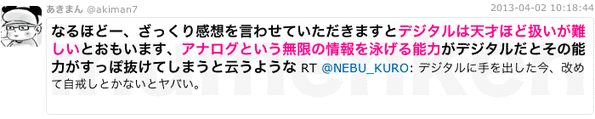 あきまん @akiman7

2013-04-02 10:18:44

なるほどー、ざっくり感想を言わせていただきますとデジタルは天才ほど扱いが難しいとおもいます、アナログという無限の情報を泳げる能力がデジタルだとその能力がすっぽ抜けてしまうと云うような RT @NEBU_KURO: デジタルに手を出した今、改めて自戒しとかないとヤバい。